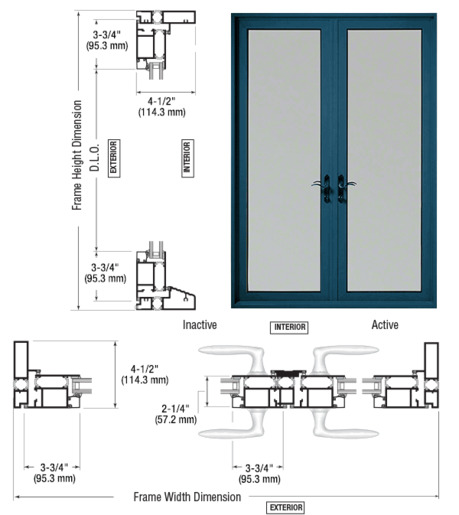 3-3/4"
(95.3 mm)

4-1/2"
(114.3 mm)

Frame Height Dimension

D.L.O.

EXTERIOR

INTERIOR

3-3/4"
(95.3 mm)

Inactive

INTERIOR

Active

4-1/2"
(114.3 mm)

2-1/4"
(57.2 mm)

3-3/4"
(95.3 mm)

3-3/4"
(95.3 mm)

Frame Width Dimension

EXTERIOR